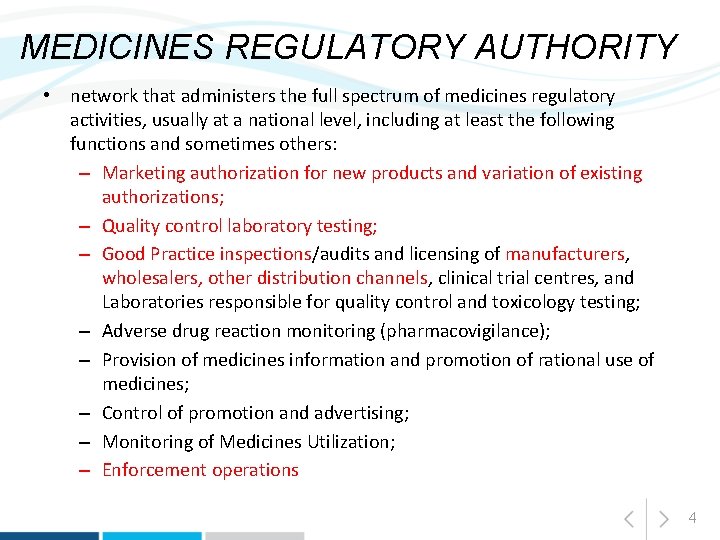 MEDICINES REGULATORY AUTHORITY

• network that administers the full spectrum of medicines regulatory activities, usually at a national level, including at least the following functions and sometimes others:
– Marketing authorization for new products and variation of existing authorizations;
– Quality control laboratory testing;
– Good Practice inspections/audits and licensing of manufacturers, wholesalers, other distribution channels, clinical trial centres, and Laboratories responsible for quality control and toxicology testing;
– Adverse drug reaction monitoring (pharmacovigilance);
– Provision of medicines information and promotion of rational use of medicines;
– Control of promotion and advertising;
– Monitoring of Medicines Utilization;
– Enforcement operations

4